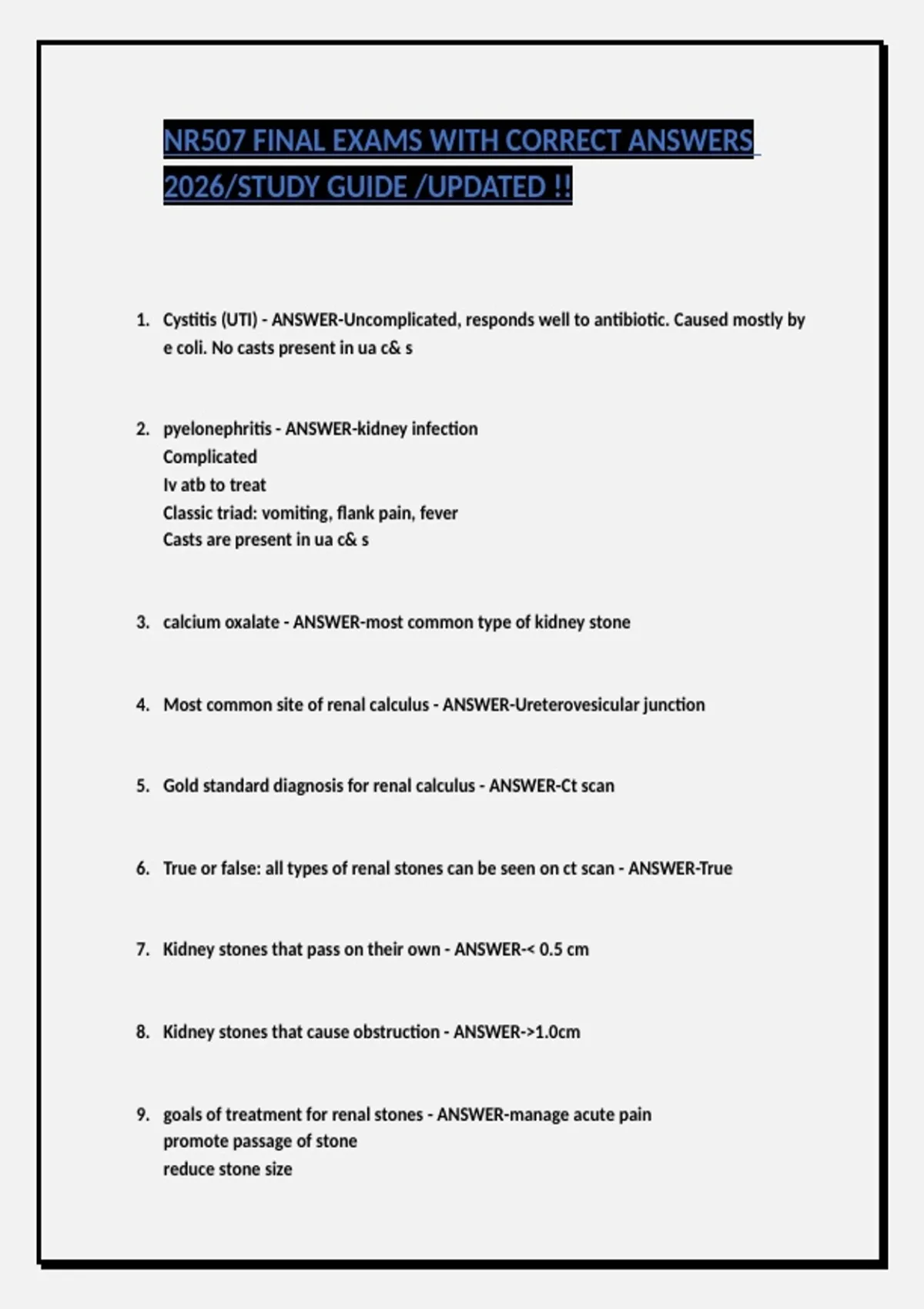 NR507 FINAL EXAMS WITH CORRECT ANSWERS 2026/STUDY GUIDE /UPDATED !!

1. Cystitis (UTI) - ANSWER-Uncomplicated, responds well to antibiotic. Caused mostly by e coli. No casts present in ua c& s

2. pyelonephritis - ANSWER-kidney infection
Complicated
Iv atb to treat
Classic triad: vomiting, flank pain, fever
Casts are present in ua c& s

3. calcium oxalate - ANSWER-most common type of kidney stone

4. Most common site of renal calculus - ANSWER-Ureterovesicular junction

5. Gold standard diagnosis for renal calculus - ANSWER-Ct scan

6. True or false: all types of renal stones can be seen on ct scan - ANSWER-True

7. Kidney stones that pass on their own - ANSWER-< 0.5 cm

8. Kidney stones that cause obstruction - ANSWER->1.0cm

9. goals of treatment for renal stones - ANSWER-manage acute pain
promote passage of stone
reduce stone size